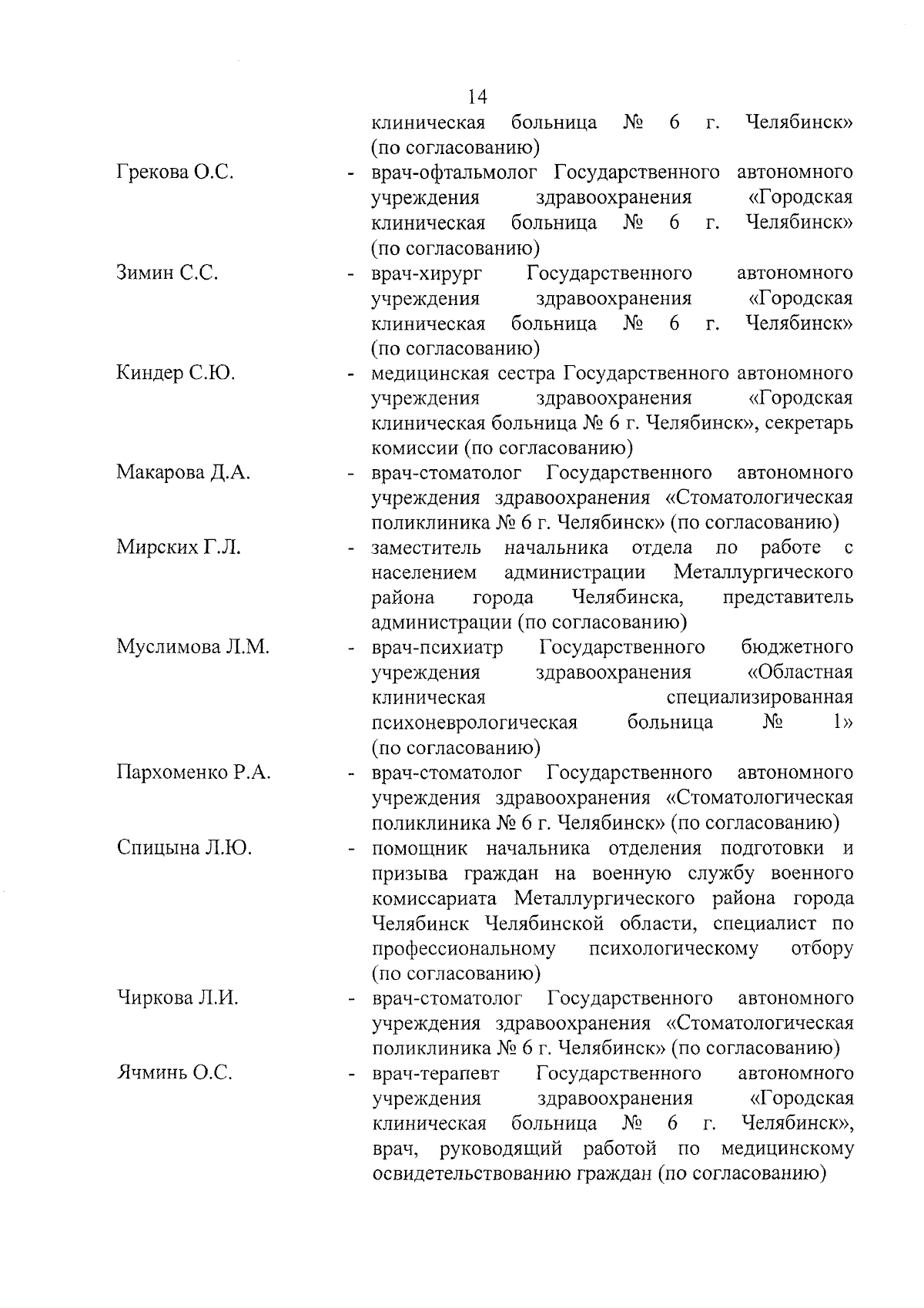 14

клиническая больница № 6 г. Челябинск» (по согласованию)

Грекова О.С.
- врач-офтальмолог Государственного автономного учреждения здравоохранения «Городская клиническая больница № 6 г. Челябинск» (по согласованию)

Зимин С.С.
- врач-хирург Государственного автономного учреждения здравоохранения «Городская клиническая больница № 6 г. Челябинск» (по согласованию)

Киндер С.Ю.
- медицинская сестра Государственного автономного учреждения здравоохранения «Городская клиническая больница № 6 г. Челябинск», секретарь комиссии (по согласованию)

Макарова Д.А.
- врач-стоматолог Государственного автономного учреждения здравоохранения «Стоматологическая поликлиника № 6 г. Челябинск» (по согласованию)

Мирских Г.Л.
- заместитель начальника отдела по работе с населением администрации Металлургического района города Челябинска, представитель администрации (по согласованию)

Муслимова Л.М.
- врач-психиатр Государственного бюджетного учреждения здравоохранения «Областная клиническая специализированная психоневрологическая больница № 1» (по согласованию)

Пархоменко Р.А.
- врач-стоматолог Государственного автономного учреждения здравоохранения «Стоматологическая поликлиника № 6 г. Челябинск» (по согласованию)

Спицына Л.Ю.
- помощник начальника отделения подготовки и призыва граждан на военную службу военного комиссариата Металлургического района города Челябинск Челябинской области, специалист по профессиональному психологическому отбору (по согласованию)

Чиркова Л.И.
- врач-стоматолог Государственного автономного учреждения здравоохранения «Стоматологическая поликлиника № 6 г. Челябинск» (по согласованию)

Ячминь О.С.
- врач-терапевт Государственного автономного учреждения здравоохранения «Городская клиническая больница № 6 г. Челябинск», врач, руководящий работой по медицинскому освидетельствованию граждан (по согласованию)